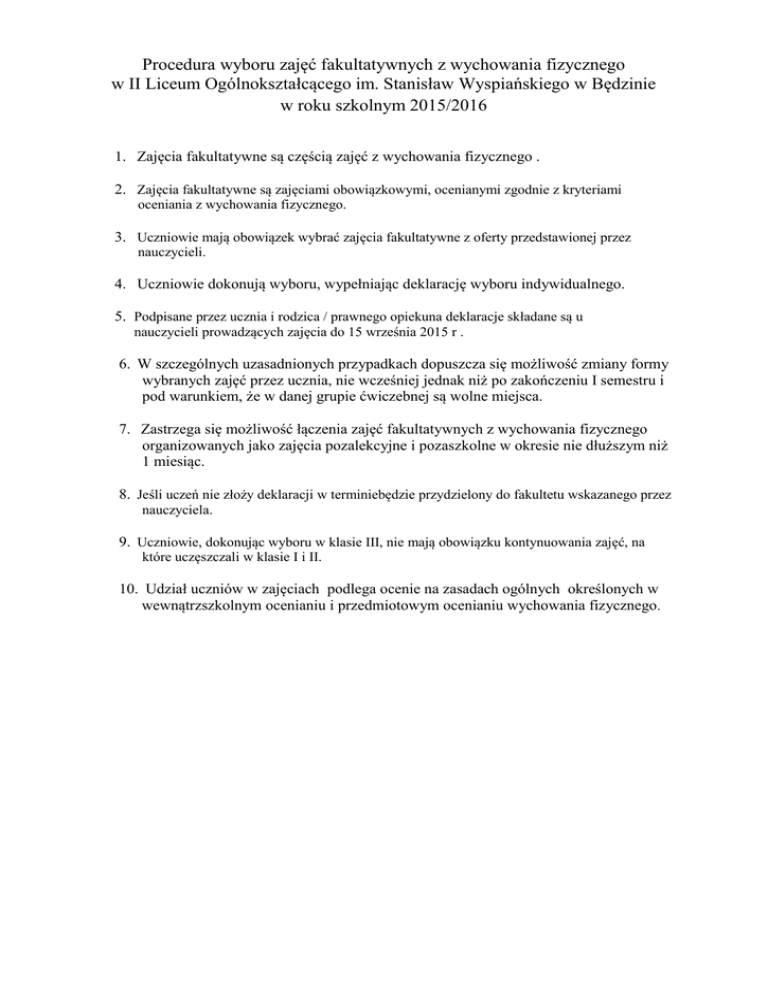 Procedura wyboru zajęć fakultatywnych z wychowania fizycznego
w II Liceum Ogólnokształcącego im. Stanisław Wyspiańskiego w Będzinie
w roku szkolnym 2015/2016

1. Zajęcia fakultatywne są częścią zajęć z wychowania fizycznego .

2. Zajęcia fakultatywne są zajęciami obowiązkowymi, ocenianymi zgodnie z kryteriami oceniania z wychowania fizycznego.

3. Uczniowie mają obowiązek wybrać zajęcia fakultatywne z oferty przedstawionej przez nauczycieli.

4. Uczniowie dokonują wyboru, wypełniając deklarację wyboru indywidualnego.

5. Podpisane przez ucznia i rodzica / prawnego opiekuna deklaracje składane są u nauczycieli prowadzących zajęcia do 15 września 2015 r .

6. W szczególnych uzasadnionych przypadkach dopuszcza się możliwość zmiany formy wybranych zajęć przez ucznia, nie wcześniej jednak niż po zakończeniu I semestru i pod warunkiem, że w danej grupie ćwiczebnej są wolne miejsca.

7. Zastrzega się możliwość łączenia zajęć fakultatywnych z wychowania fizycznego organizowanych jako zajęcia pozalekcyjne i pozaszkolne w okresie nie dłuższym niż 1 miesiąc.

8. Jeśli uczeń nie złoży deklaracji w terminiebędzie przydzielony do fakultetu wskazanego przez nauczyciela.

9. Uczniowie, dokonując wyboru w klasie III, nie mają obowiązku kontynuowania zajęć, na które uczęszczali w klasie I i II.

10. Udział uczniów w zajęciach podlega ocenie na zasadach ogólnych określonych w wewnątrzszkolnym ocenianiu i przedmiotowym ocenianiu wychowania fizycznego.